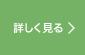 詳しく見る >